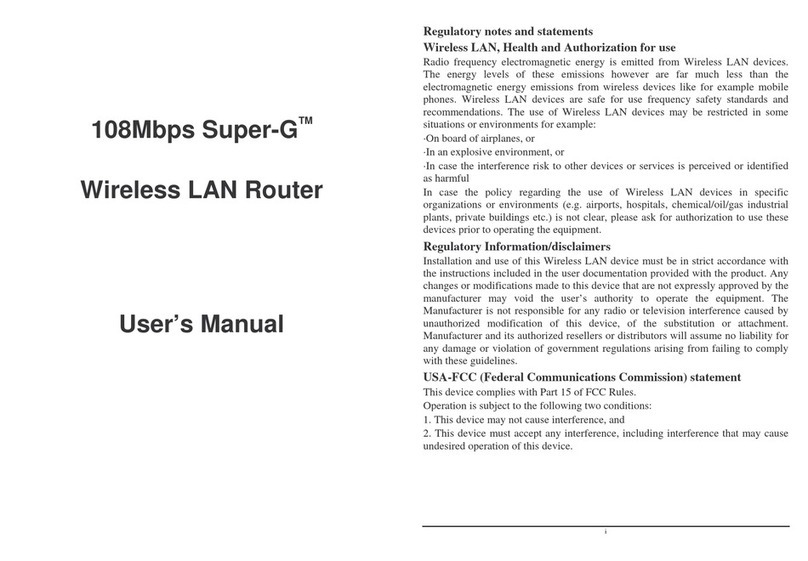 108Mbps Super-G™

Wireless LAN Router

User's Manual

Regulatory notes and statements

Wireless LAN, Health and Authorization for use

Radio frequency electromagnetic energy is emitted from Wireless LAN devices. The energy levels of these emissions however are far much less than the electromagnetic energy emissions from wireless devices like for example mobile phones. Wireless LAN devices are safe for use frequency safety standards and recommendations. The use of Wireless LAN devices may be restricted in some situations or environments for example:

·On board of airplanes, or

·In an explosive environment, or

·In case the interference risk to other devices or services is perceived or identified as harmful

In case the policy regarding the use of Wireless LAN devices in specific organizations or environments (e.g. airports, hospitals, chemical/oil/gas industrial plants, private buildings etc.) is not clear, please ask for authorization to use these devices prior to operating the equipment.

Regulatory Information/disclaimers

Installation and use of this Wireless LAN device must be in strict accordance with the instructions included in the user documentation provided with the product. Any changes or modifications made to this device that are not expressly approved by the manufacturer may void the user's authority to operate the equipment. The Manufacturer is not responsible for any radio or television interference caused by unauthorized modification of this device, of the substitution or attachment. Manufacturer and its authorized resellers or distributors will assume no liability for any damage or violation of government regulations arising from failing to comply with these guidelines.

USA-FCC (Federal Communications Commission) statement

This device complies with Part 15 of FCC Rules.

Operation is subject to the following two conditions:

1. This device may not cause interference, and

2. This device must accept any interference, including interference that may cause undesired operation of this device.

i